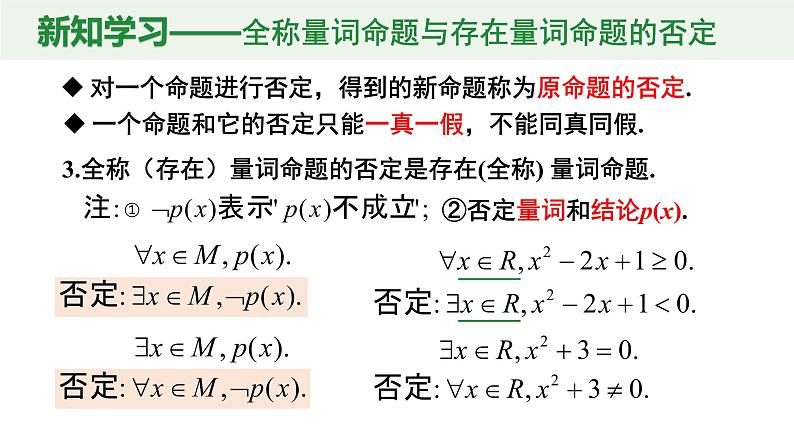 新知学习——全称量词命题与存在量词命题的否定

◆ 对一个命题进行否定，得到的新命题称为原命题的否定.

◆ 一个命题和它的否定只能一真一假，不能同真同假.

3.全称（存在）量词命题的否定是存在(全称) 量词命题.

注: ① $\neg p(x)$表示' $p(x)$不成立'; ②否定量词和结论$p(x)$.

$\forall x \in M, p(x).$

否定: $\exists x \in M, \neg p(x).$

$\exists x \in M, p(x).$

否定: $\forall x \in M, \neg p(x).$

$\forall x \in R, x^2 - 2x + 1 \geq 0.$

否定: $\exists x \in R, x^2 - 2x + 1 < 0.$

$\exists x \in R, x^2 + 3 = 0.$

否定: $\forall x \in R, x^2 + 3 \neq 0.$